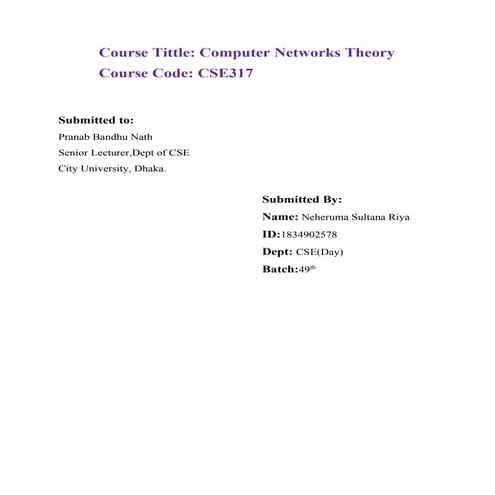 Course Tittle: Computer Networks Theory
Course Code: CSE317

Submitted to:
Pranab Bandhu Nath
Senior Lecturer,Dept of CSE
City University, Dhaka.

Submitted By:
Name: Neheruma Sultana Riya
ID:1834902578
Dept: CSE(Day)
Batch:49th